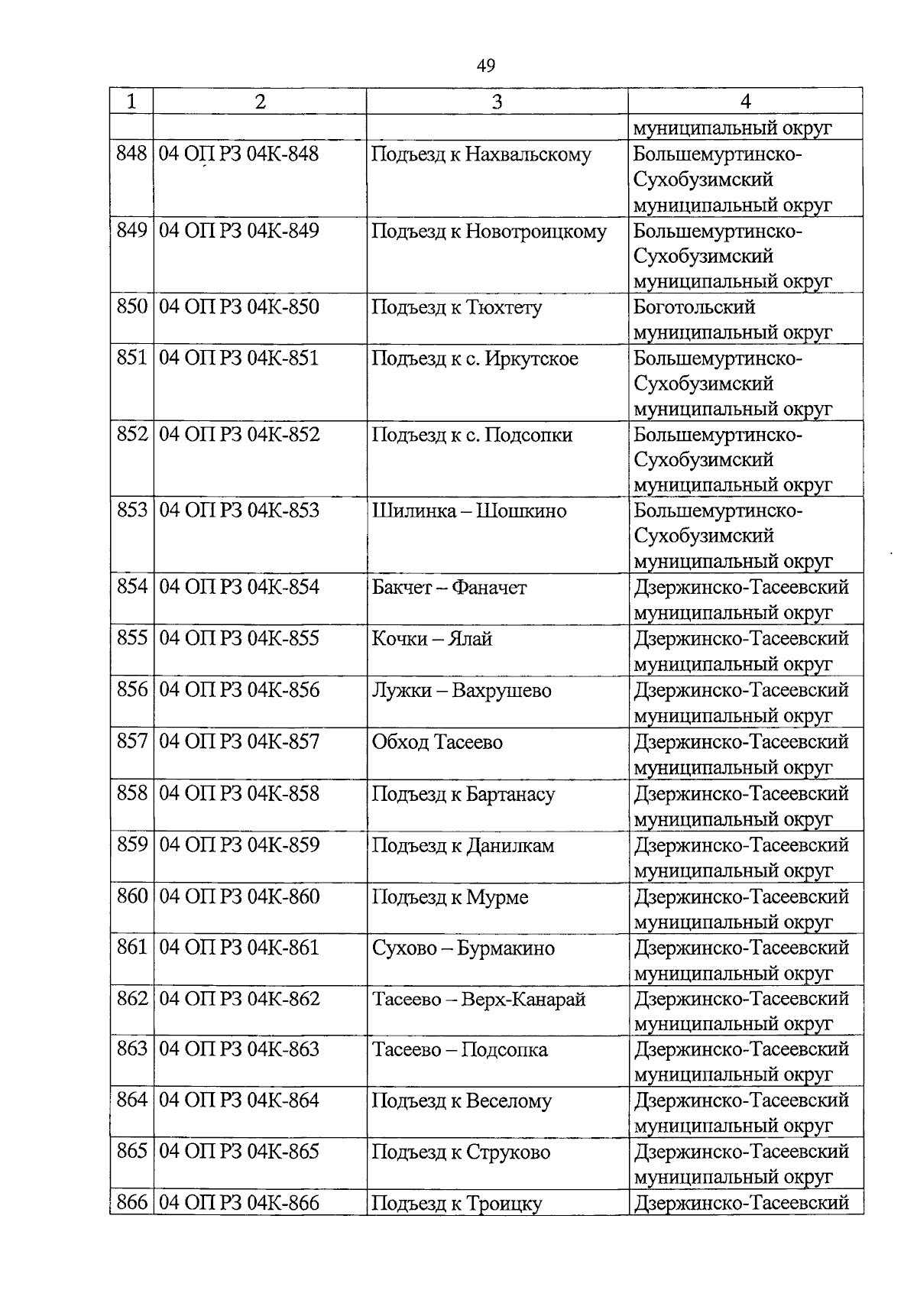 49

| 1 | 2 | 3 | 4 |
|---|---|---|---|
| | | | муниципальный округ |
| 848 | 04 ОП РЗ 04К-848 | Подъезд к Нахвальскому | Большемуртинско-Сухобузимский муниципальный округ |
| 849 | 04 ОП РЗ 04К-849 | Подъезд к Новотроицкому | Большемуртинско-Сухобузимский муниципальный округ |
| 850 | 04 ОП РЗ 04К-850 | Подъезд к Тюхтету | Боготольский муниципальный округ |
| 851 | 04 ОП РЗ 04К-851 | Подъезд к с. Иркутское | Большемуртинско-Сухобузимский муниципальный округ |
| 852 | 04 ОП РЗ 04К-852 | Подъезд к с. Подсопки | Большемуртинско-Сухобузимский муниципальный округ |
| 853 | 04 ОП РЗ 04К-853 | Шилинка – Шошкино | Большемуртинско-Сухобузимский муниципальный округ |
| 854 | 04 ОП РЗ 04К-854 | Бакчет – Фаначет | Дзержинско-Тасеевский муниципальный округ |
| 855 | 04 ОП РЗ 04К-855 | Кочки – Ялай | Дзержинско-Тасеевский муниципальный округ |
| 856 | 04 ОП РЗ 04К-856 | Лужки – Вахрушево | Дзержинско-Тасеевский муниципальный округ |
| 857 | 04 ОП РЗ 04К-857 | Обход Тасеево | Дзержинско-Тасеевский муниципальный округ |
| 858 | 04 ОП РЗ 04К-858 | Подъезд к Бартанасу | Дзержинско-Тасеевский муниципальный округ |
| 859 | 04 ОП РЗ 04К-859 | Подъезд к Данилкам | Дзержинско-Тасеевский муниципальный округ |
| 860 | 04 ОП РЗ 04К-860 | Подъезд к Мурме | Дзержинско-Тасеевский муниципальный округ |
| 861 | 04 ОП РЗ 04К-861 | Сухово – Бурмакино | Дзержинско-Тасеевский муниципальный округ |
| 862 | 04 ОП РЗ 04К-862 | Тасеево – Верх-Канарай | Дзержинско-Тасеевский муниципальный округ |
| 863 | 04 ОП РЗ 04К-863 | Тасеево – Подсопка | Дзержинско-Тасеевский муниципальный округ |
| 864 | 04 ОП РЗ 04К-864 | Подъезд к Веселому | Дзержинско-Тасеевский муниципальный округ |
| 865 | 04 ОП РЗ 04К-865 | Подъезд к Струково | Дзержинско-Тасеевский муниципальный округ |
| 866 | 04 ОП РЗ 04К-866 | Подъезд к Троицку | Дзержинско-Тасеевский |